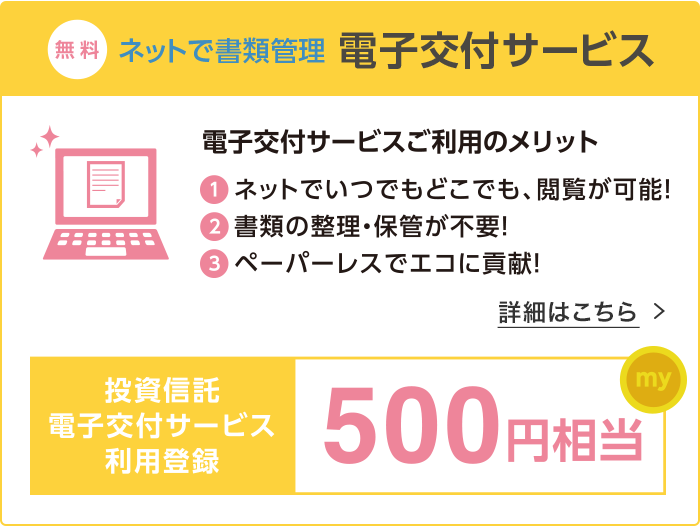 無料 ネットで書類管理 電子交付サービス

電子交付サービスご利用のメリット

1 ネットでいつでもどこでも、閲覧が可能!
2 書類の整理・保管が不要!
3 ペーパーレスでエコに貢献!

詳細はこちら >

投資信託
電子交付サービス
利用登録

my

500円相当